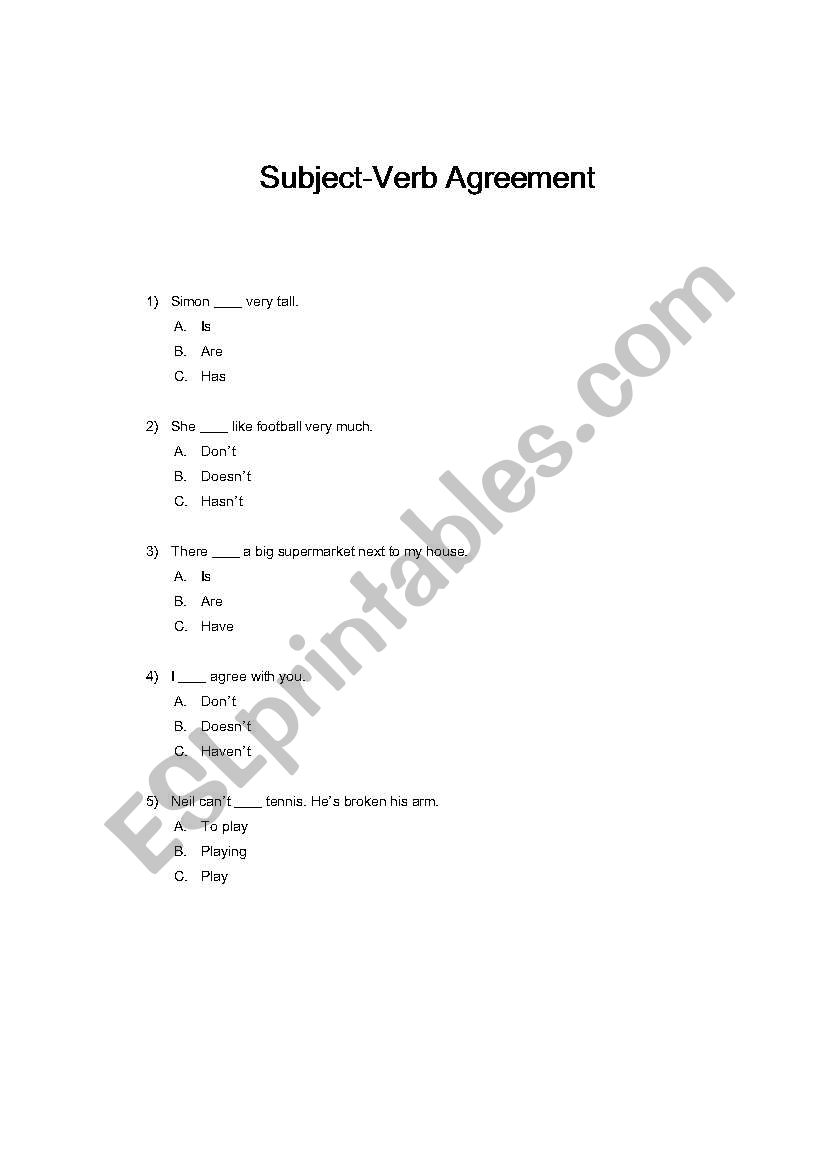 Subject-Verb Agreement

1) Simon ____ very tall.
A. Is
B. Are
C. Has

2) She ____ like football very much.
A. Don't
B. Doesn't
C. Hasn't

3) There ____ a big supermarket next to my house.
A. Is
B. Are
C. Have

4) I ____ agree with you.
A. Don't
B. Doesn't
C. Haven't

5) Neil can't ____ tennis. He's broken his arm.
A. To play
B. Playing
C. Play

ESLprintables.com